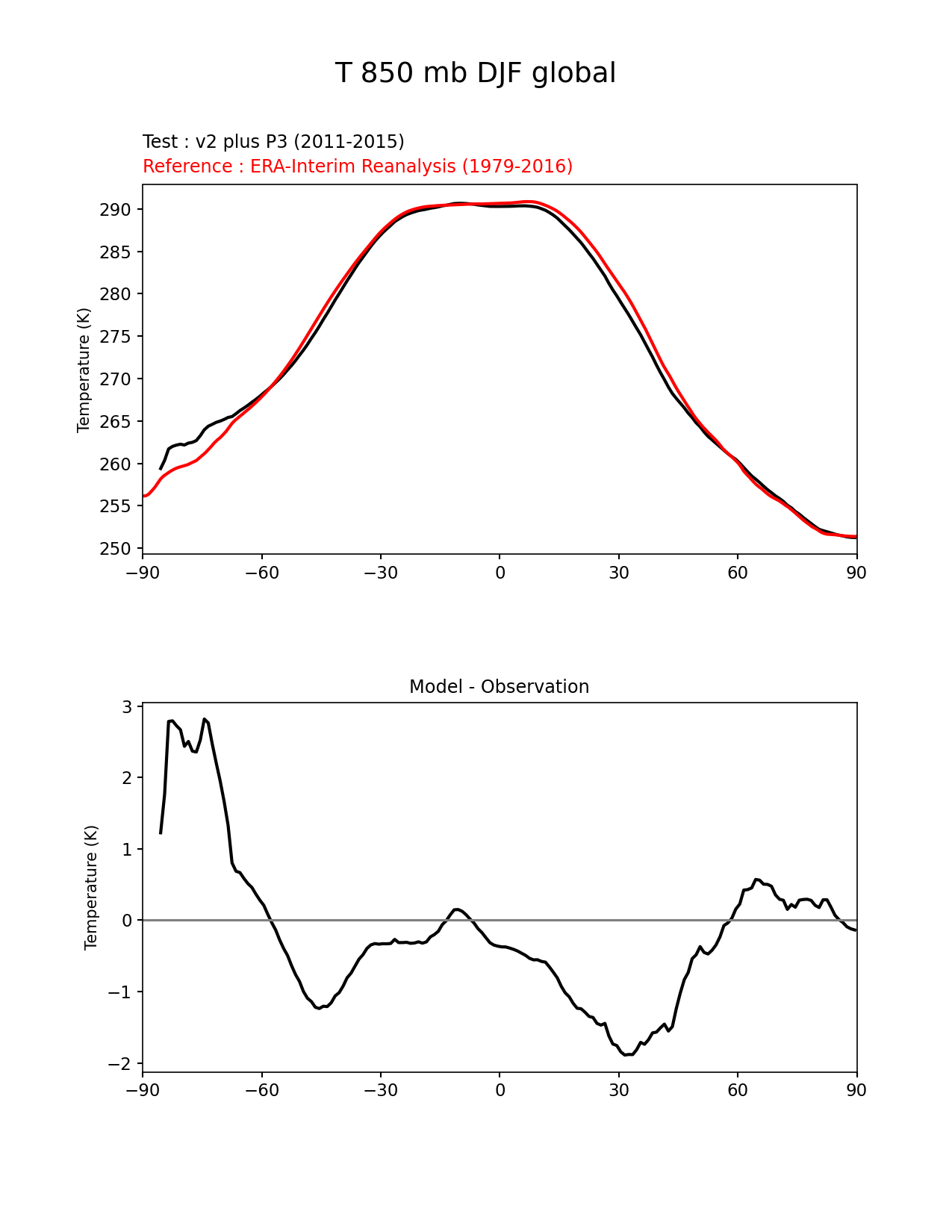 T 850 mb DJF global

Test : v2 plus P3 (2011-2015)
Reference : ERA-Interim Reanalysis (1979-2016)

Temperature (K)

290
285
280
275
270
265
260
255
250

−90 −60 −30 0 30 60 90

Model - Observation

Temperature (K)

3
2
1
0
−1
−2

−90 −60 −30 0 30 60 90